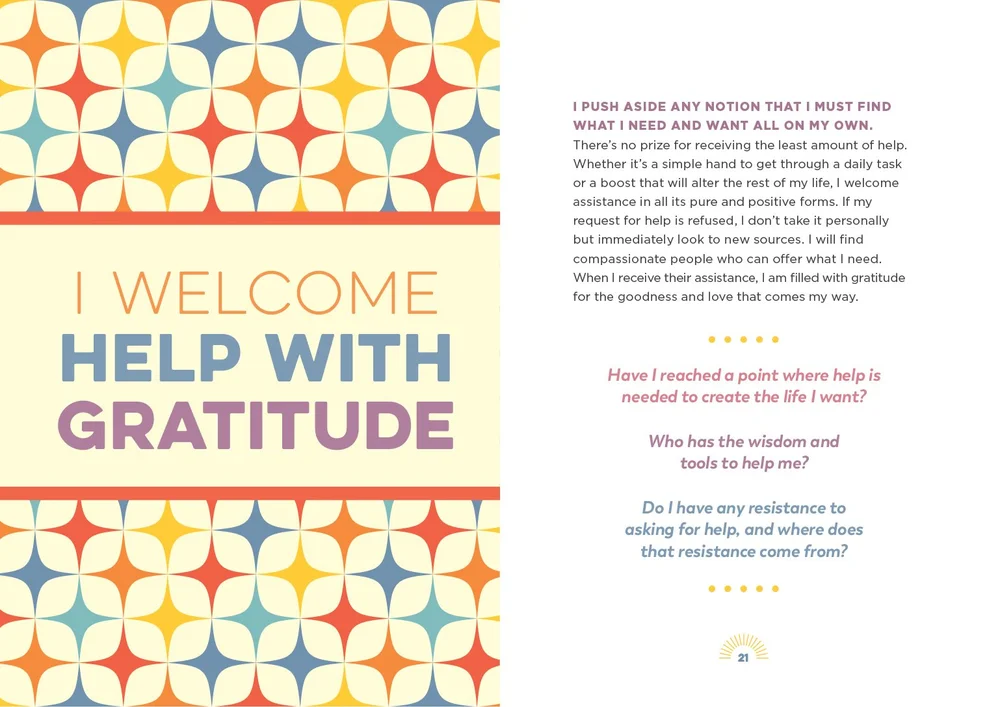 I WELCOME
HELP WITH
GRATITUDE

I PUSH ASIDE ANY NOTION THAT I MUST FIND WHAT I NEED AND WANT ALL ON MY OWN. There's no prize for receiving the least amount of help. Whether it's a simple hand to get through a daily task or a boost that will alter the rest of my life, I welcome assistance in all its pure and positive forms. If my request for help is refused, I don't take it personally but immediately look to new sources. I will find compassionate people who can offer what I need. When I receive their assistance, I am filled with gratitude for the goodness and love that comes my way.

Have I reached a point where help is needed to create the life I want?

Who has the wisdom and tools to help me?

Do I have any resistance to asking for help, and where does that resistance come from?

21